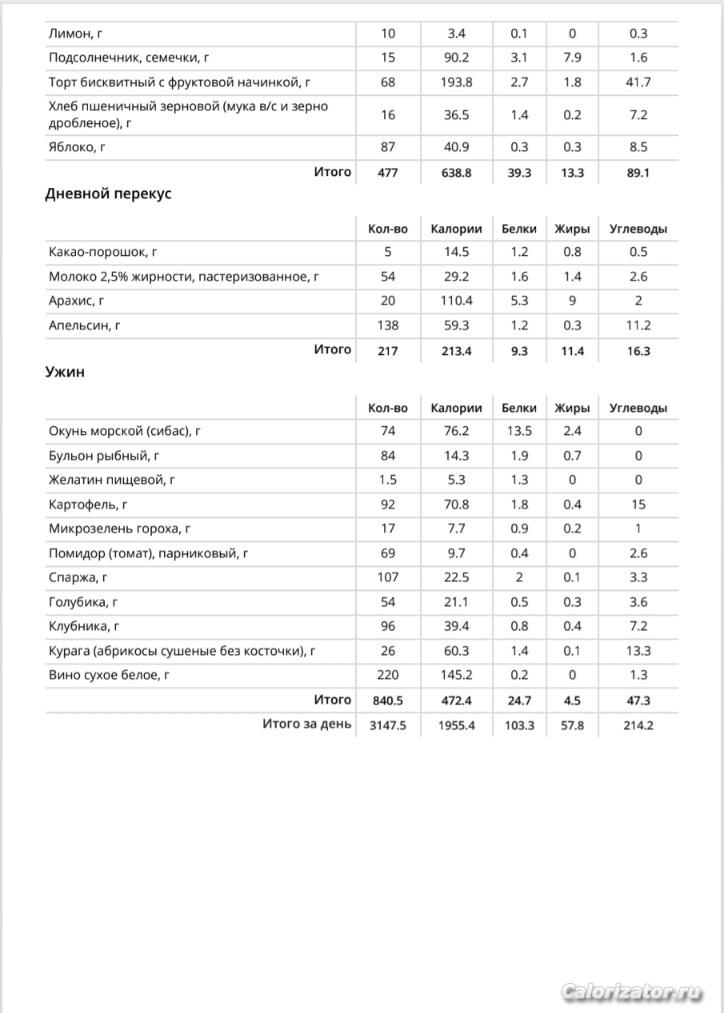 | | | | | | |
|---|---|---|---|---|---|
| Лимон, г | 10 | 3.4 | 0.1 | 0 | 0.3 |
| Подсолнечник, семечки, г | 15 | 90.2 | 3.1 | 7.9 | 1.6 |
| Торт бисквитный с фруктовой начинкой, г | 68 | 193.8 | 2.7 | 1.8 | 41.7 |
| Хлеб пшеничный зерновой (мука в/с и зерно дробленое), г | 16 | 36.5 | 1.4 | 0.2 | 7.2 |
| Яблоко, г | 87 | 40.9 | 0.3 | 0.3 | 8.5 |
| Итого | 477 | 638.8 | 39.3 | 13.3 | 89.1 |

Дневной перекус

| | Кол-во | Калории | Белки | Жиры | Углеводы |
|---|---|---|---|---|---|
| Какао-порошок, г | 5 | 14.5 | 1.2 | 0.8 | 0.5 |
| Молоко 2,5% жирности, пастеризованное, г | 54 | 29.2 | 1.6 | 1.4 | 2.6 |
| Арахис, г | 20 | 110.4 | 5.3 | 9 | 2 |
| Апельсин, г | 138 | 59.3 | 1.2 | 0.3 | 11.2 |
| Итого | 217 | 213.4 | 9.3 | 11.4 | 16.3 |

Ужин

| | Кол-во | Калории | Белки | Жиры | Углеводы |
|---|---|---|---|---|---|
| Окунь морской (сибас), г | 74 | 76.2 | 13.5 | 2.4 | 0 |
| Бульон рыбный, г | 84 | 14.3 | 1.9 | 0.7 | 0 |
| Желатин пищевой, г | 1.5 | 5.3 | 1.3 | 0 | 0 |
| Картофель, г | 92 | 70.8 | 1.8 | 0.4 | 15 |
| Микрозелень гороха, г | 17 | 7.7 | 0.9 | 0.2 | 1 |
| Помидор (томат), парниковый, г | 69 | 9.7 | 0.4 | 0 | 2.6 |
| Спаржа, г | 107 | 22.5 | 2 | 0.1 | 3.3 |
| Голубика, г | 54 | 21.1 | 0.5 | 0.3 | 3.6 |
| Клубника, г | 96 | 39.4 | 0.8 | 0.4 | 7.2 |
| Курага (абрикосы сушеные без косточки), г | 26 | 60.3 | 1.4 | 0.1 | 13.3 |
| Вино сухое белое, г | 220 | 145.2 | 0.2 | 0 | 1.3 |
| Итого | 840.5 | 472.4 | 24.7 | 4.5 | 47.3 |
| Итого за день | 3147.5 | 1955.4 | 103.3 | 57.8 | 214.2 |

Calorizator.ru